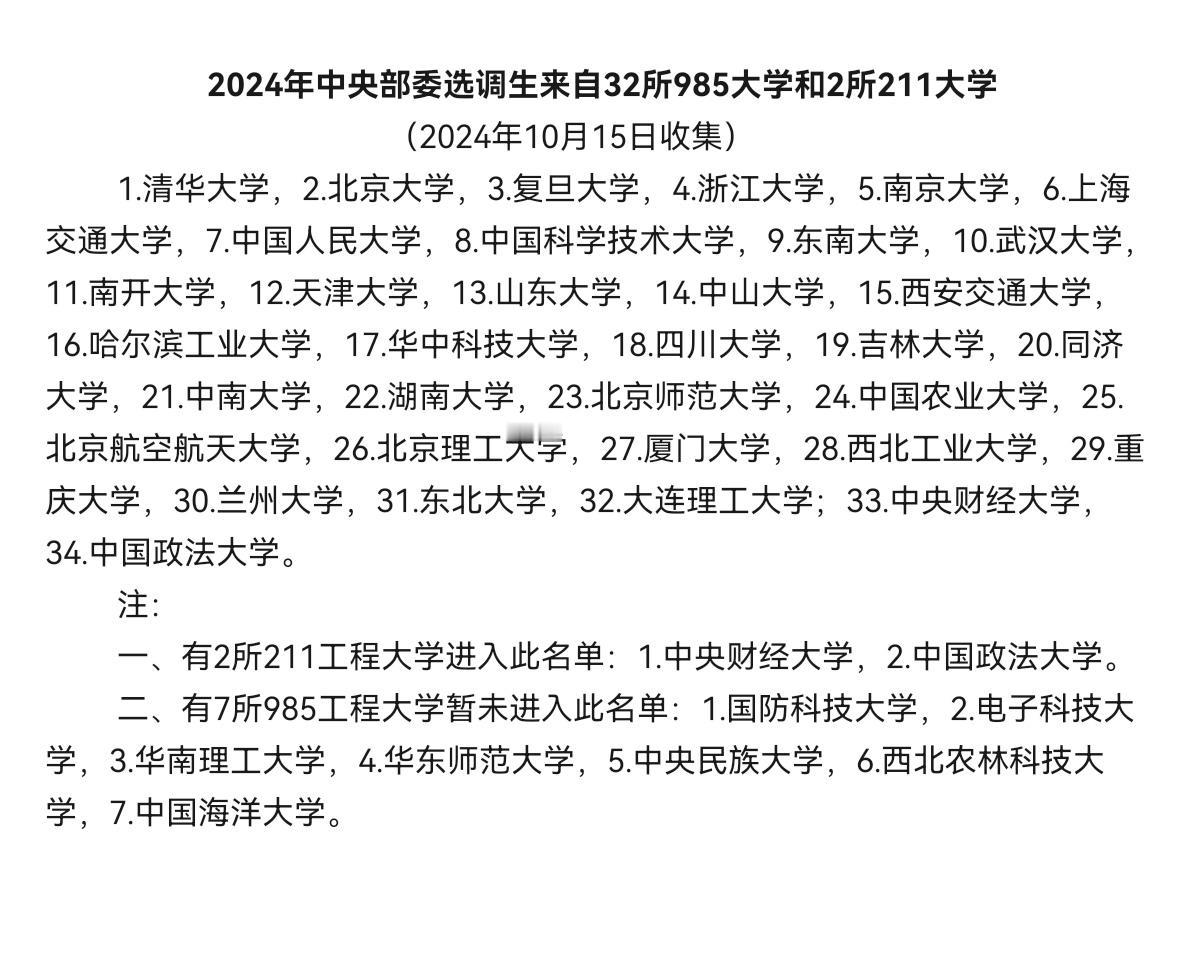 2024年中央部委选调生来自32所985大学和2所211大学

（2024年10月15日收集）

1.清华大学，2.北京大学，3.复旦大学，4.浙江大学，5.南京大学，6.上海交通大学，7.中国人民大学，8.中国科学技术大学，9.东南大学，10.武汉大学，11.南开大学，12.天津大学，13.山东大学，14.中山大学，15.西安交通大学，16.哈尔滨工业大学，17.华中科技大学，18.四川大学，19.吉林大学，20.同济大学，21.中南大学，22.湖南大学，23.北京师范大学，24.中国农业大学，25.北京航空航天大学，26.北京理工大学，27.厦门大学，28.西北工业大学，29.重庆大学，30.兰州大学，31.东北大学，32.大连理工大学；33.中央财经大学，34.中国政法大学。

注：

一、有2所211工程大学进入此名单：1.中央财经大学，2.中国政法大学。

二、有7所985工程大学暂未进入此名单：1.国防科技大学，2.电子科技大学，3.华南理工大学，4.华东师范大学，5.中央民族大学，6.西北农林科技大学，7.中国海洋大学。